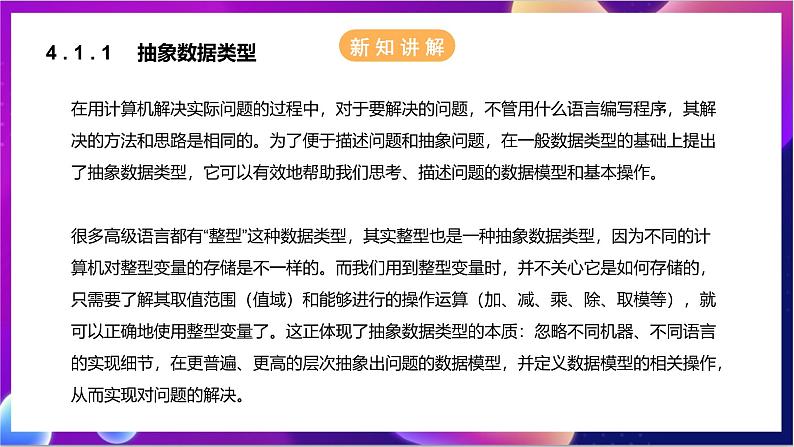 4.1.1　抽象数据类型

新知讲解

在用计算机解决实际问题的过程中，对于要解决的问题，不管用什么语言编写程序，其解决的方法和思路是相同的。为了便于描述问题和抽象问题，在一般数据类型的基础上提出了抽象数据类型，它可以有效地帮助我们思考、描述问题的数据模型和基本操作。

很多高级语言都有“整型”这种数据类型，其实整型也是一种抽象数据类型，因为不同的计算机对整型变量的存储是不一样的。而我们用到整型变量时，并不关心它是如何存储的，只需要了解其取值范围（值域）和能够进行的操作运算（加、减、乘、除、取模等），就可以正确地使用整型变量了。这正体现了抽象数据类型的本质：忽略不同机器、不同语言的实现细节，在更普遍、更高的层次抽象出问题的数据模型，并定义数据模型的相关操作，从而实现对问题的解决。